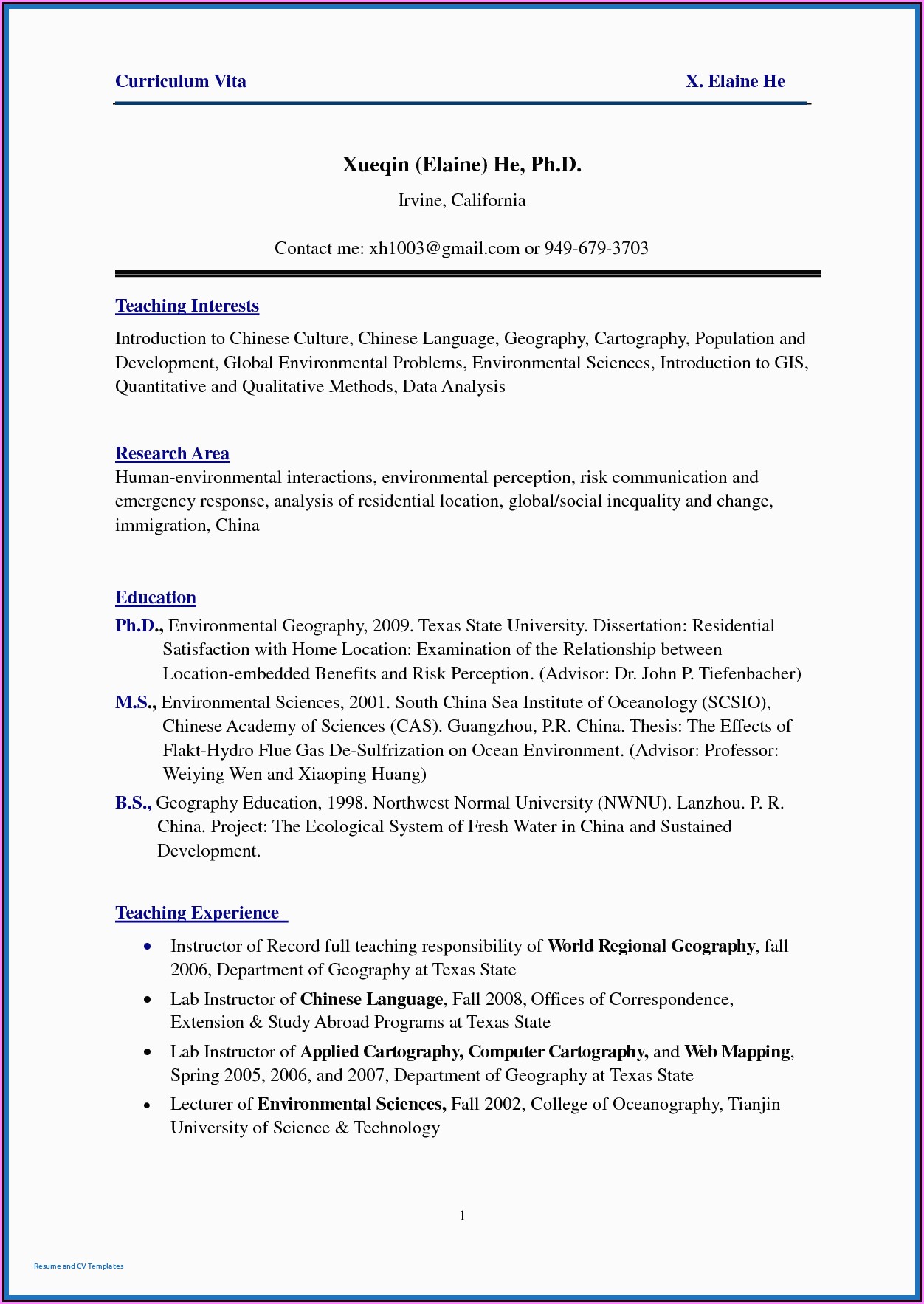 Curriculum Vita X. Elaine He

Xueqin (Elaine) He, Ph.D.

Irvine, California

Contact me: xh1003@gmail.com or 949-679-3703

Teaching Interests

Introduction to Chinese Culture, Chinese Language, Geography, Cartography, Population and Development, Global Environmental Problems, Environmental Sciences, Introduction to GIS, Quantitative and Qualitative Methods, Data Analysis

Research Area

Human-environmental interactions, environmental perception, risk communication and emergency response, analysis of residential location, global/social inequality and change, immigration, China

Education

Ph.D., Environmental Geography, 2009. Texas State University. Dissertation: Residential Satisfaction with Home Location: Examination of the Relationship between Location-embedded Benefits and Risk Perception. (Advisor: Dr. John P. Tiefenbacher)

M.S., Environmental Sciences, 2001. South China Sea Institute of Oceanology (SCSIO), Chinese Academy of Sciences (CAS). Guangzhou, P.R. China. Thesis: The Effects of Flakt-Hydro Flue Gas De-Sulfrization on Ocean Environment. (Advisor: Professor: Weiying Wen and Xiaoping Huang)

B.S., Geography Education, 1998. Northwest Normal University (NWNU). Lanzhou. P. R. China. Project: The Ecological System of Fresh Water in China and Sustained Development.

Teaching Experience

• Instructor of Record full teaching responsibility of World Regional Geography, fall 2006, Department of Geography at Texas State

• Lab Instructor of Chinese Language, Fall 2008, Offices of Correspondence, Extension & Study Abroad Programs at Texas State

• Lab Instructor of Applied Cartography, Computer Cartography, and Web Mapping, Spring 2005, 2006, and 2007, Department of Geography at Texas State

• Lecturer of Environmental Sciences, Fall 2002, College of Oceanography, Tianjin University of Science & Technology

1

Resume and CV Templates